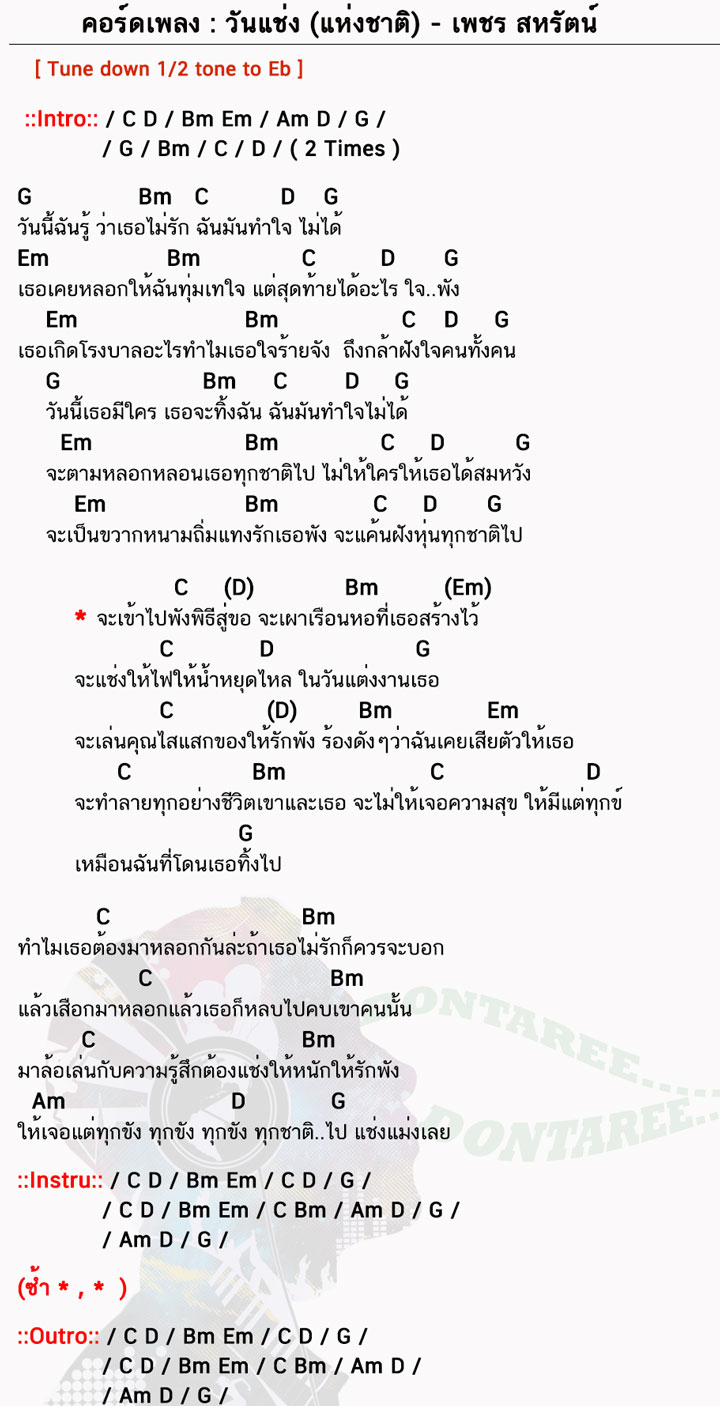 คอร์ดเพลง : วันแช่ง (แห่งชาติ) - เพชร สหรัตน์

[ Tune down 1/2 tone to Eb ]

::Intro:: / C D / Bm Em / Am D / G /
/ G / Bm / C / D / ( 2 Times )

G Bm C D G
วันนี้ฉันรู้ ว่าเธอไม่รัก ฉันมันทำใจ ไม่ได้
Em Bm C D G
เธอเคยหลอกให้ฉันทุ่มเทใจ แต่สุดท้ายได้อะไร ใจ..พัง
Em Bm C D G
เธอเกิดโรงบาลอะไรทำไมเธอใจร้ายจัง ถึงกล้าฝังใจคนทั้งคน
G Bm C D G
วันนี้เธอมีใคร เธอจะทิ้งฉัน ฉันมันทำใจไม่ได้
Em Bm C D G
จะตามหลอกหลอนเธอทุกชาติไป ไม่ให้ใครให้เธอได้สมหวัง
Em Bm C D G
จะเป็นขวากหนามถิ่มแทงรักเธอพัง จะแค้นฝังหุ่นทุกชาติไป

C (D) Bm (Em)
* จะเข้าไปพังพิธีสู่ขอ จะเผาเรือนหอที่เธอสร้างไว้
C D G
จะแช่งให้ไฟให้น้ำหยุดไหล ในวันแต่งงานเธอ
C (D) Bm Em
จะเล่นคุณไสแสกของให้รักพัง ร้องดังๆว่าฉันเคยเสียตัวให้เธอ
C Bm C D
จะทำลายทุกอย่างชีวิตเขาและเธอ จะไม่ให้เจอความสุข ให้มีแต่ทุกข์
G
เหมือนฉันที่โดนเธอทิ้งไป

C Bm
ทำไมเธอต้องมาหลอกกันล่ะถ้าเธอไม่รักก็ควรจะบอก
C Bm
แล้วเสือกมาหลอกแล้วเธอก็หลบไปคบเขาคนนั้น
C Bm
มาล้อเล่นกับความรู้สึกต้องแช่งให้หนักให้รักพัง
Am D G
ให้เจอแต่ทุกขัง ทุกขัง ทุกขัง ทุกชาติ..ไป แช่งแม่งเลย

::Instru:: / C D / Bm Em / C D / G /
/ C D / Bm Em / C Bm / Am D / G /
/ Am D / G /

(ซ้ำ * , * )

::Outro:: / C D / Bm Em / C D / G /
/ C D / Bm Em / C Bm / Am D /
/ Am D / G /

DONTAREE...
DONTAREE...